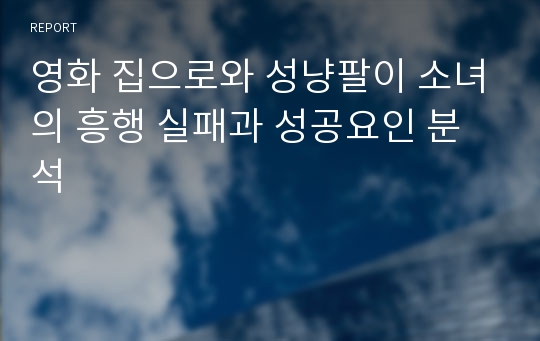 REPORT

영화 집으로와 성냥팔이 소녀의 흥행 실패과 성공요인 분석